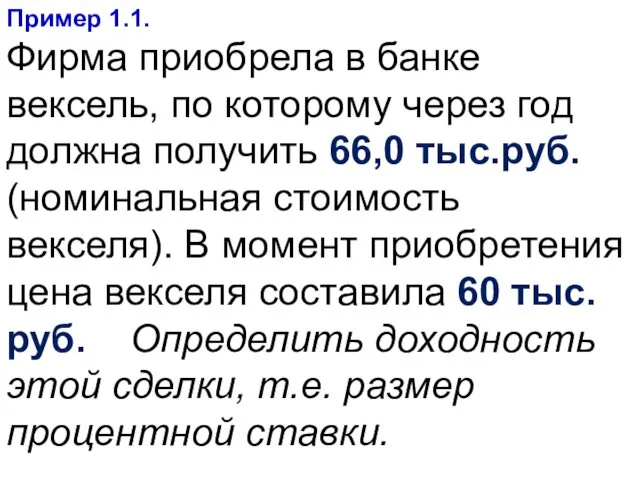 Пример 1.1.

Фирма приобрела в банке вексель, по которому через год должна получить 66,0 тыс.руб. (номинальная стоимость векселя). В момент приобретения цена векселя составила 60 тыс. руб. Определить доходность этой сделки, т.е. размер процентной ставки.